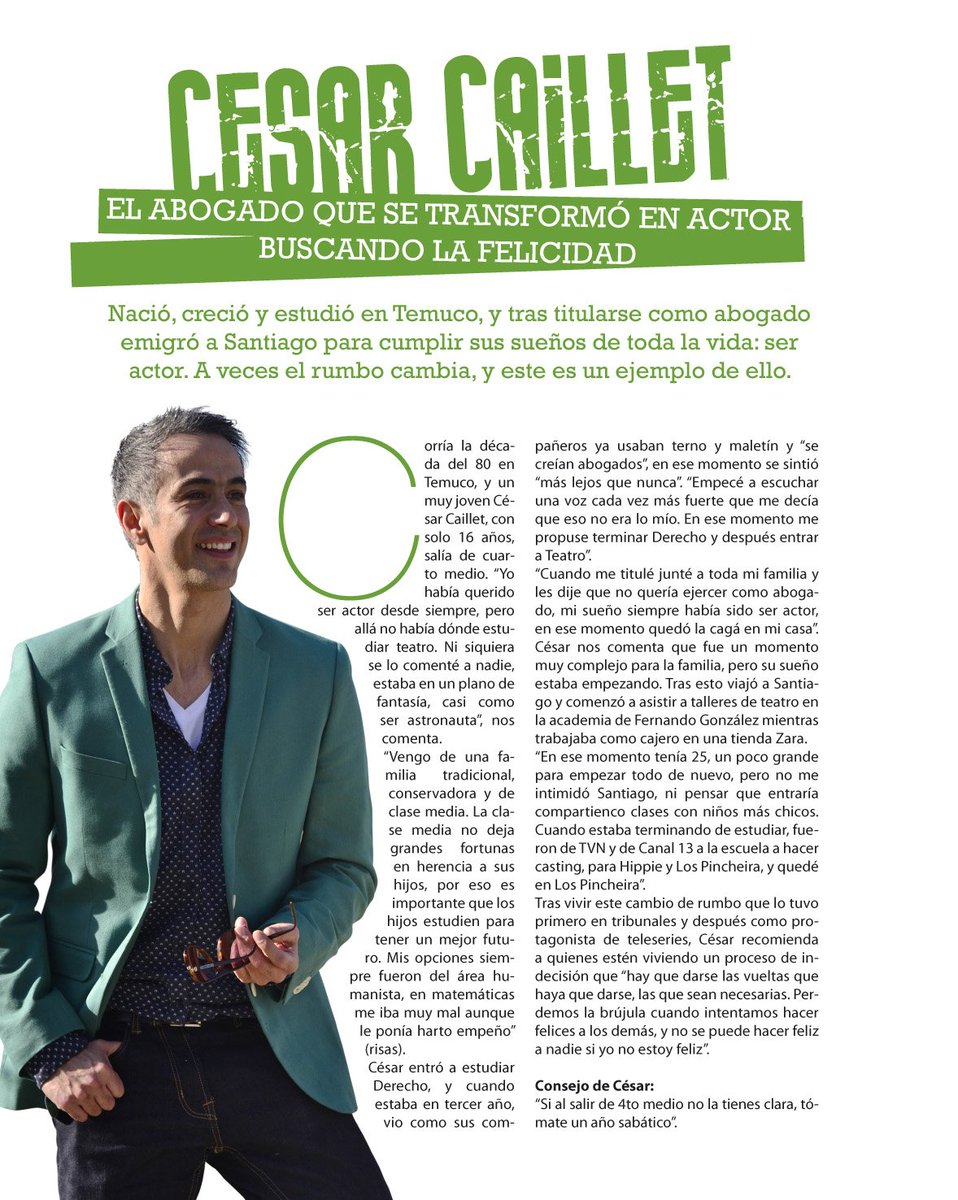 CESAR CAILLET

EL ABOGADO QUE SE TRANSFORMÓ EN ACTOR BUSCANDO LA FELICIDAD

Nació, creció y estudió en Temuco, y tras titularse como abogado emigró a Santiago para cumplir sus sueños de toda la vida: ser actor. A veces el rumbo cambia, y este es un ejemplo de ello.

Corría la década del 80 en Temuco, y un muy joven César Caillet, con solo 16 años, salía de cuarto medio. "Yo había querido ser actor desde siempre, pero allá no había dónde estudiar teatro. Ni siquiera se lo comenté a nadie, estaba en un plano de fantasía, casi como ser astronauta", nos comenta.

"Vengo de una familia tradicional, conservadora y de clase media. La clase media no deja grandes fortunas en herencia a sus hijos, por eso es importante que los hijos estudien para tener un mejor futuro. Mis opciones siempre fueron del área humanista, en matemáticas me iba muy mal aunque le ponía harto empeño" (risas).

César entró a estudiar Derecho, y cuando estaba en tercer año, vio como sus compañeros ya usaban terno y maletín y "se creían abogados", en ese momento se sintió "más lejos que nunca". "Empecé a escuchar una voz cada vez más fuerte que me decía que eso no era lo mío. En ese momento me propuse terminar Derecho y después entrar a Teatro".

"Cuando me titulé junté a toda mi familia y les dije que no quería ejercer como abogado, mi sueño siempre había sido ser actor, en ese momento quedó la cagá en mi casa". César nos comenta que fue un momento muy complejo para la familia, pero su sueño estaba empezando. Tras esto viajó a Santiago y comenzó a asistir a talleres de teatro en la academia de Fernando González mientras trabajaba como cajero en una tienda Zara.

"En ese momento tenía 25, un poco grande para empezar todo de nuevo, pero no me intimidó Santiago, ni pensar que entraría compartienco clases con niños más chicos. Cuando estaba terminando de estudiar, fueron de TVN y de Canal 13 a la escuela a hacer casting, para Hippie y Los Pincheira, y quedé en Los Pincheira".

Tras vivir este cambio de rumbo que lo tuvo primero en tribunales y después como protagonista de teleseries, César recomienda a quienes estén viviendo un proceso de indecisión que "hay que darse las vueltas que haya que darse, las que sean necesarias. Perdemos la brújula cuando intentamos hacer felices a los demás, y no se puede hacer feliz a nadie si yo no estoy feliz".

Consejo de César:
"Si al salir de 4to medio no la tienes clara, tómate un año sabático".